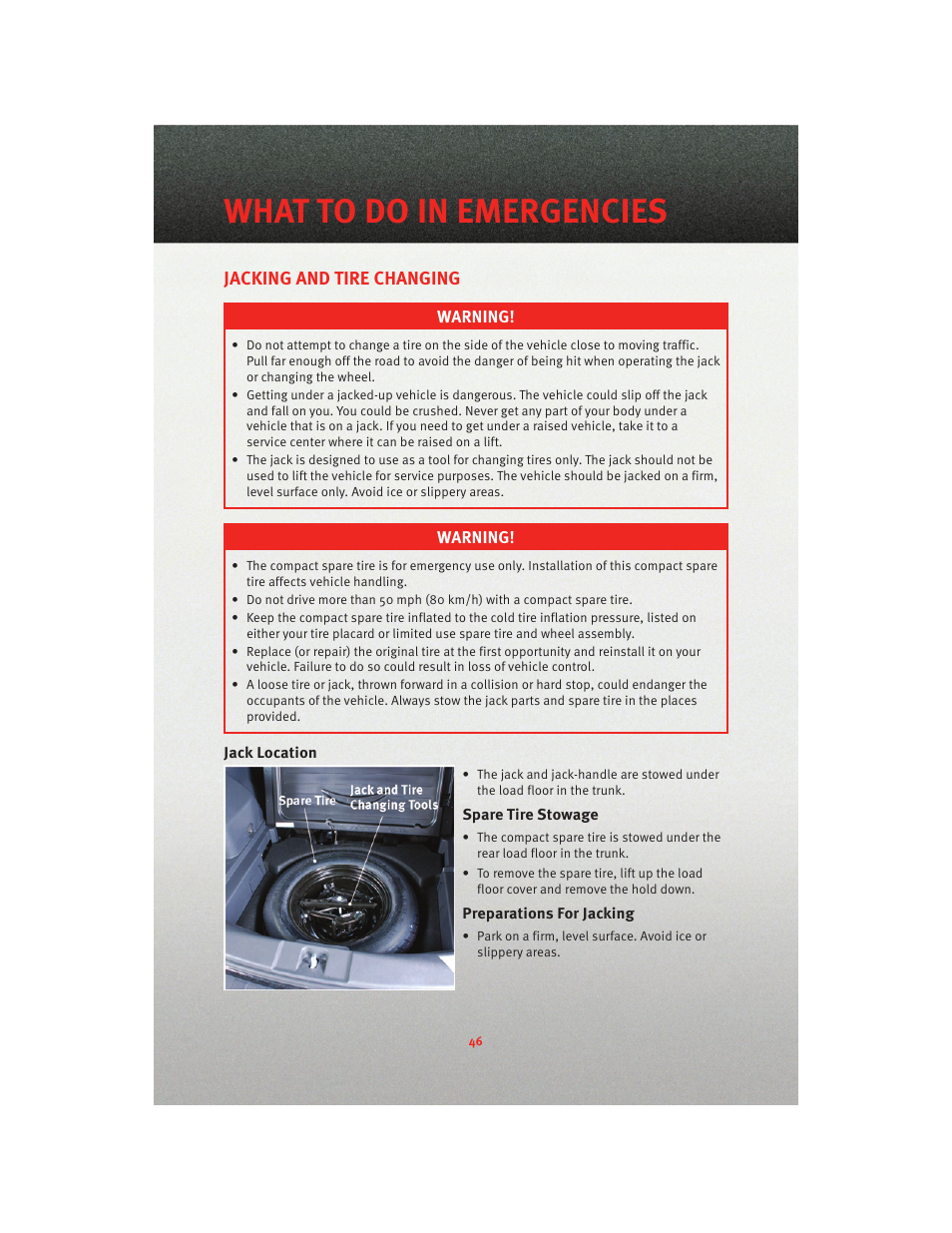 WHAT TO DO IN EMERGENCIES

JACKING AND TIRE CHANGING

WARNING!

• Do not attempt to change a tire on the side of the vehicle close to moving traffic. Pull far enough off the road to avoid the danger of being hit when operating the jack or changing the wheel.
• Getting under a jacked-up vehicle is dangerous. The vehicle could slip off the jack and fall on you. You could be crushed. Never get any part of your body under a vehicle that is on a jack. If you need to get under a raised vehicle, take it to a service center where it can be raised on a lift.
• The jack is designed to use as a tool for changing tires only. The jack should not be used to lift the vehicle for service purposes. The vehicle should be jacked on a firm, level surface only. Avoid ice or slippery areas.

WARNING!

• The compact spare tire is for emergency use only. Installation of this compact spare tire affects vehicle handling.
• Do not drive more than 50 mph (80 km/h) with a compact spare tire.
• Keep the compact spare tire inflated to the cold tire inflation pressure, listed on either your tire placard or limited use spare tire and wheel assembly.
• Replace (or repair) the original tire at the first opportunity and reinstall it on your vehicle. Failure to do so could result in loss of vehicle control.
• A loose tire or jack, thrown forward in a collision or hard stop, could endanger the occupants of the vehicle. Always stow the jack parts and spare tire in the places provided.

Jack Location

Spare Tire
Jack and Tire Changing Tools

• The jack and jack-handle are stowed under the load floor in the trunk.

Spare Tire Stowage

• The compact spare tire is stowed under the rear load floor in the trunk.
• To remove the spare tire, lift up the load floor cover and remove the hold down.

Preparations For Jacking

• Park on a firm, level surface. Avoid ice or slippery areas.

46